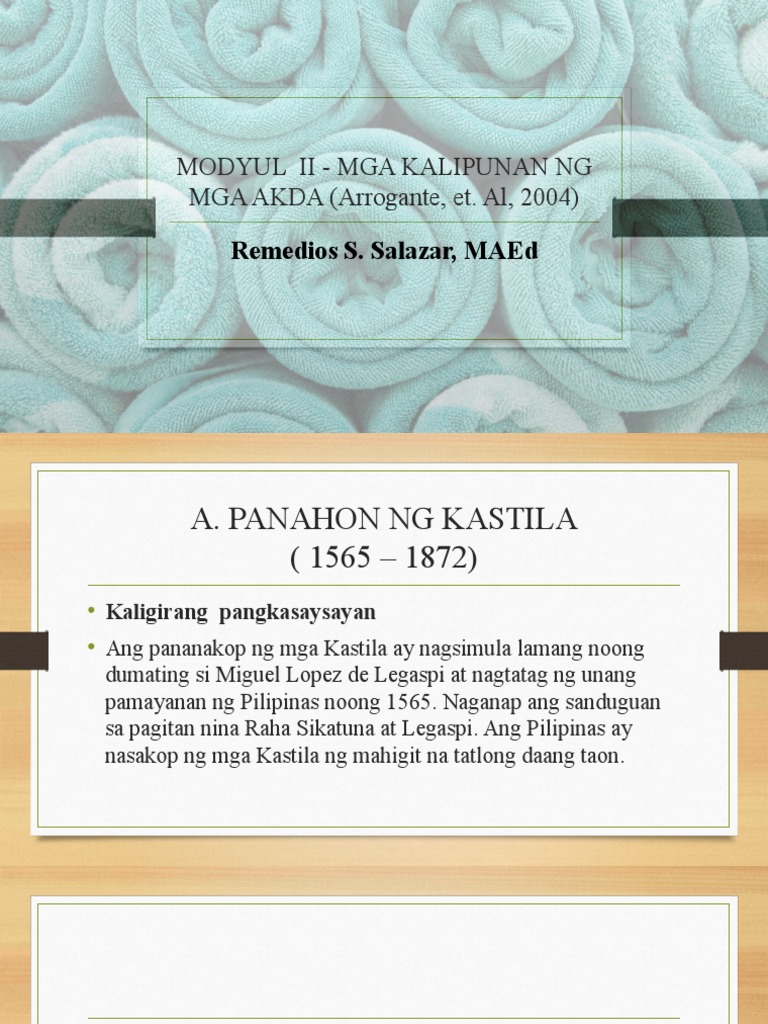 MODYUL II - MGA KALIPUNAN NG MGA AKDA (Arrogante, et. Al, 2004)

Remedios S. Salazar, MAEd

A. PANAHON NG KASTILA
( 1565 – 1872)

• Kaligirang pangkasaysayan

• Ang pananakop ng mga Kastila ay nagsimula lamang noong dumating si Miguel Lopez de Legaspi at nagtatag ng unang pamayanan ng Pilipinas noong 1565. Naganap ang sanduguan sa pagitan nina Raha Sikatuna at Legaspi. Ang Pilipinas ay nasakop ng mga Kastila ng mahigit na tatlong daang taon.